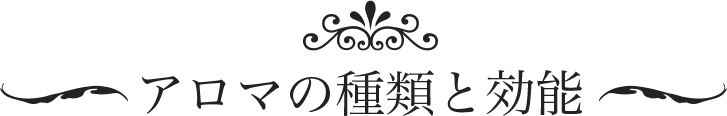 アロマの種類と効能